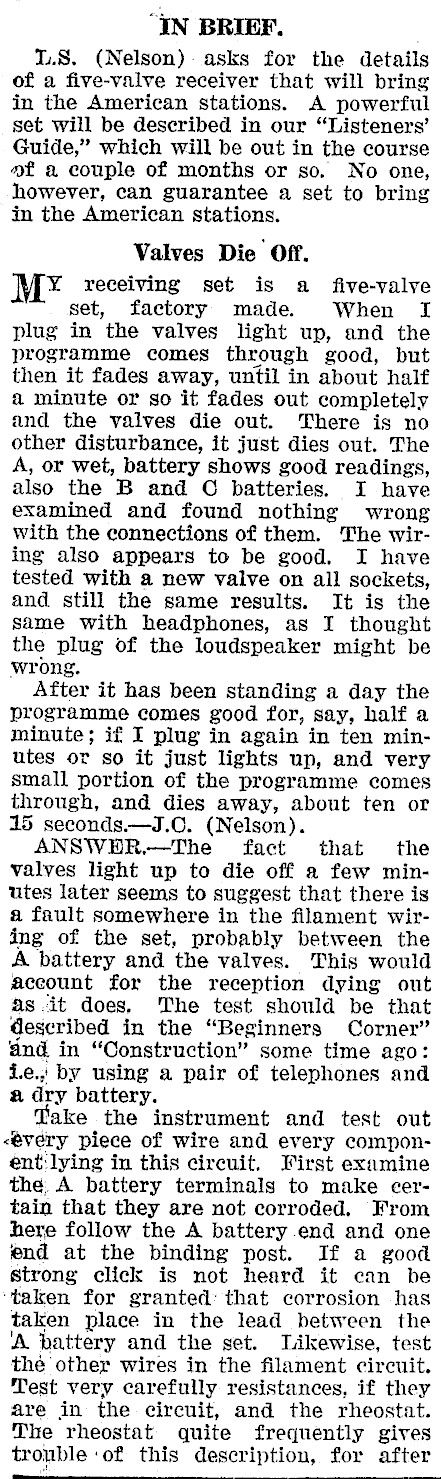 IN BRIEF.

L.S. (Nelson) asks for the details of a five-valve receiver that will bring in the American stations. A powerful set will be described in our "Listeners' Guide," which will be out in the course of a couple of months or so. No one, however, can guarantee a set to bring in the American stations.

Valves Die Off.

MY receiving set is a five-valve set, factory made. When I plug in the valves light up, and the programme comes through good, but then it fades away, until in about half a minute or so it fades out completely and the valves die out. There is no other disturbance, it just dies out. The A, or wet, battery shows good readings, also the B and C batteries. I have examined and found nothing wrong with the connections of them. The wiring also appears to be good. I have tested with a new valve on all sockets, and still the same results. It is the same with headphones, as I thought the plug of the loudspeaker might be wrong.

After it has been standing a day the programme comes good for, say, half a minute; if I plug in again in ten minutes or so it just lights up, and very small portion of the programme comes through, and dies away, about ten or 15 seconds.—J.C. (Nelson).

ANSWER.—The fact that the valves light up to die off a few minutes later seems to suggest that there is a fault somewhere in the filament wiring of the set, probably between the A battery and the valves. This would account for the reception dying out as it does. The test should be that described in the "Beginners Corner" and in "Construction" some time ago: i.e., by using a pair of telephones and a dry battery.

Take the instrument and test out every piece of wire and every component lying in this circuit. First examine the A battery terminals to make certain that they are not corroded. From here follow the A battery end and one end at the binding post. If a good strong click is not heard it can be taken for granted that corrosion has taken place in the lead between the A battery and the set. Likewise, test the other wires in the filament circuit. Test very carefully resistances, if they are in the circuit, and the rheostat. The rheostat quite frequently gives trouble of this description, for after